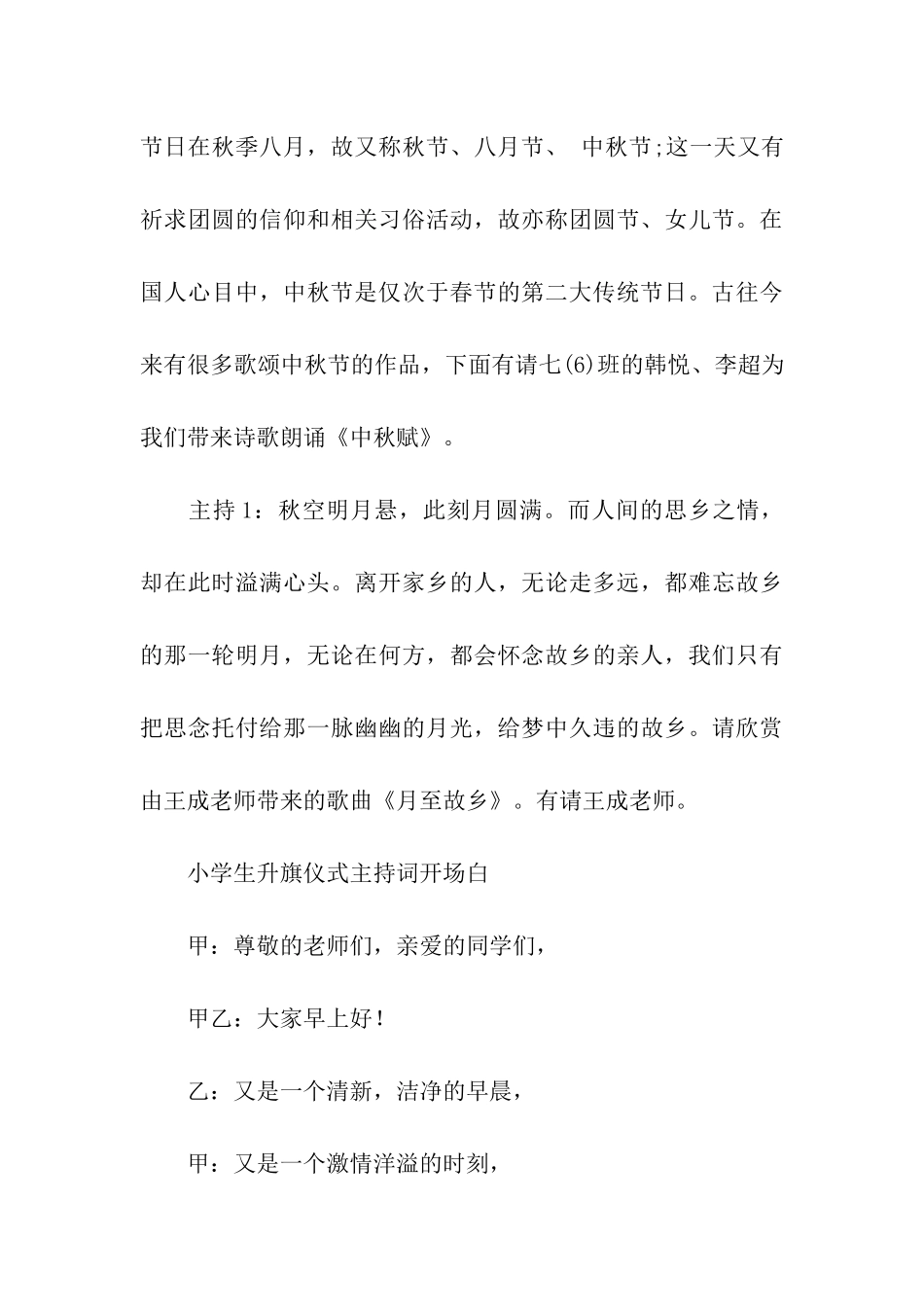 节日在秋季八月，故又称秋节、八月节、 中秋节;这一天又有祈求团圆的信仰和相关习俗活动，故亦称团圆节、女儿节。在国人心目中，中秋节是仅次于春节的第二大传统节日。古往今来有很多歌颂中秋节的作品，下面有请七(6)班的韩悦、李超为我们带来诗歌朗诵《中秋赋》。

主持1：秋空明月悬，此刻月圆满。而人间的思乡之情，却在此时溢满心头。离开家乡的人，无论走多远，都难忘故乡的那一轮明月，无论在何方，都会怀念故乡的亲人，我们只有把思念托付给那一脉幽幽的月光，给梦中久违的故乡。请欣赏由王成老师带来的歌曲《月至故乡》。有请王成老师。

小学生升旗仪式主持词开场白

甲：尊敬的老师们，亲爱的同学们，

甲乙：大家早上好！

乙：又是一个清新，洁净的早晨，

甲：又是一个激情洋溢的时刻，